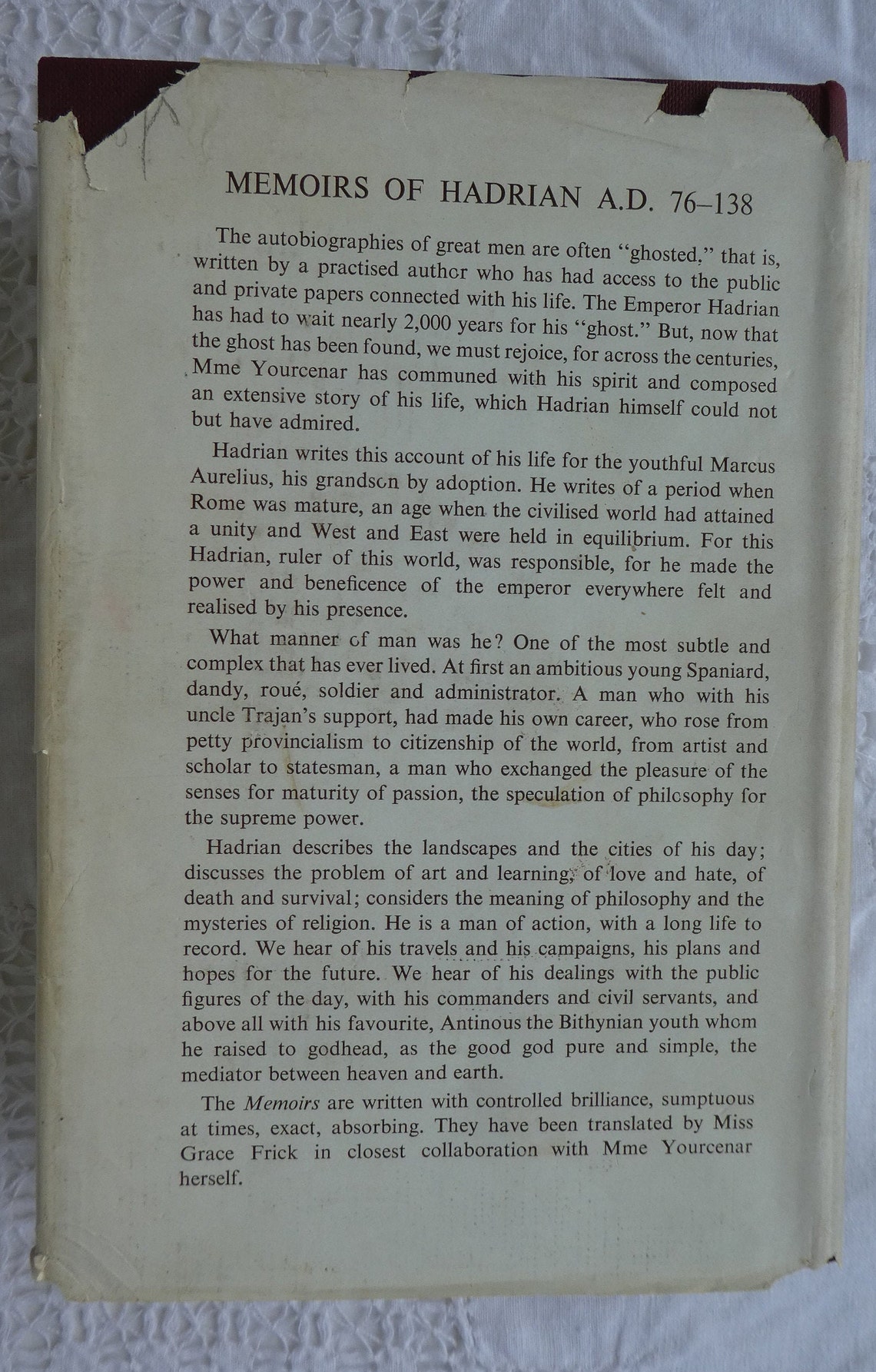 MEMOIRS OF HADRIAN A.D. 76–138

The autobiographies of great men are often "ghosted," that is, written by a practised author who has had access to the public and private papers connected with his life. The Emperor Hadrian has had to wait nearly 2,000 years for his "ghost." But, now that the ghost has been found, we must rejoice, for across the centuries, Mme Yourcenar has communed with his spirit and composed an extensive story of his life, which Hadrian himself could not but have admired.

Hadrian writes this account of his life for the youthful Marcus Aurelius, his grandson by adoption. He writes of a period when Rome was mature, an age when the civilised world had attained a unity and West and East were held in equilibrium. For this Hadrian, ruler of this world, was responsible, for he made the power and beneficence of the emperor everywhere felt and realised by his presence.

What manner of man was he? One of the most subtle and complex that has ever lived. At first an ambitious young Spaniard, dandy, roué, soldier and administrator. A man who with his uncle Trajan's support, had made his own career, who rose from petty provincialism to citizenship of the world, from artist and scholar to statesman, a man who exchanged the pleasure of the senses for maturity of passion, the speculation of philosophy for the supreme power.

Hadrian describes the landscapes and the cities of his day; discusses the problem of art and learning, of love and hate, of death and survival; considers the meaning of philosophy and the mysteries of religion. He is a man of action, with a long life to record. We hear of his travels and his campaigns, his plans and hopes for the future. We hear of his dealings with the public figures of the day, with his commanders and civil servants, and above all with his favourite, Antinous the Bithynian youth whom he raised to godhead, as the good god pure and simple, the mediator between heaven and earth.

The *Memoirs* are written with controlled brilliance, sumptuous at times, exact, absorbing. They have been translated by Miss Grace Frick in closest collaboration with Mme Yourcenar herself.